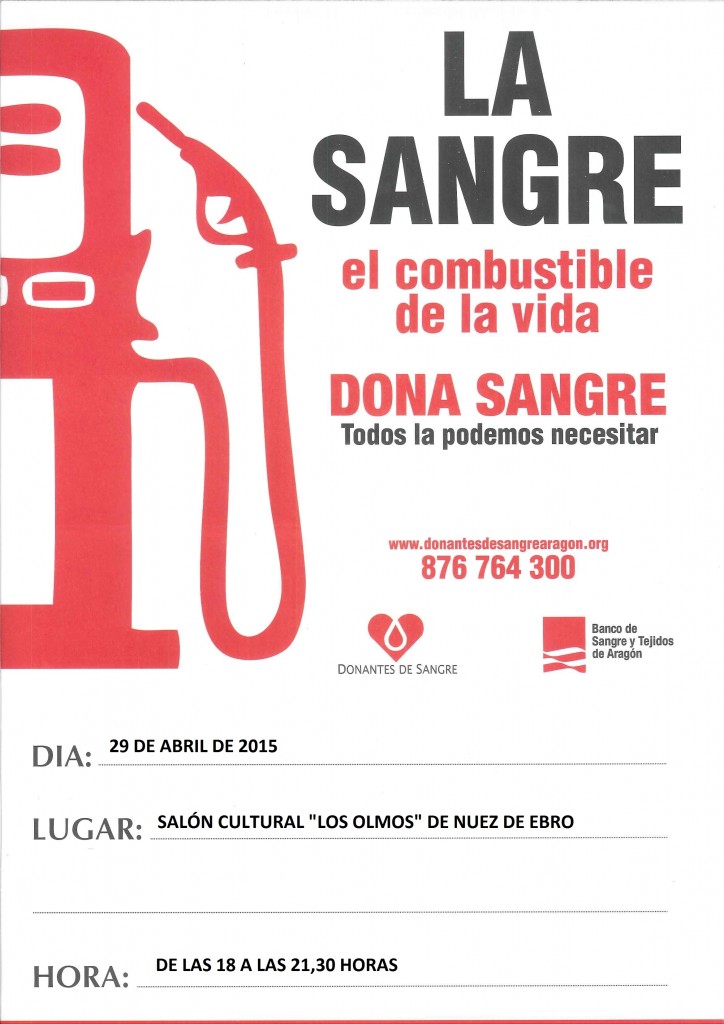 LA SANGRE

el combustible de la vida

DONA SANGRE
Todos la podemos necesitar

www.donantesdesangrearagon.org
876 764 300

DONANTES DE SANGRE

Banco de Sangre y Tejidos de Aragón

DIA: 29 DE ABRIL DE 2015

LUGAR: SALÓN CULTURAL "LOS OLMOS" DE NUEZ DE EBRO

HORA: DE LAS 18 A LAS 21,30 HORAS